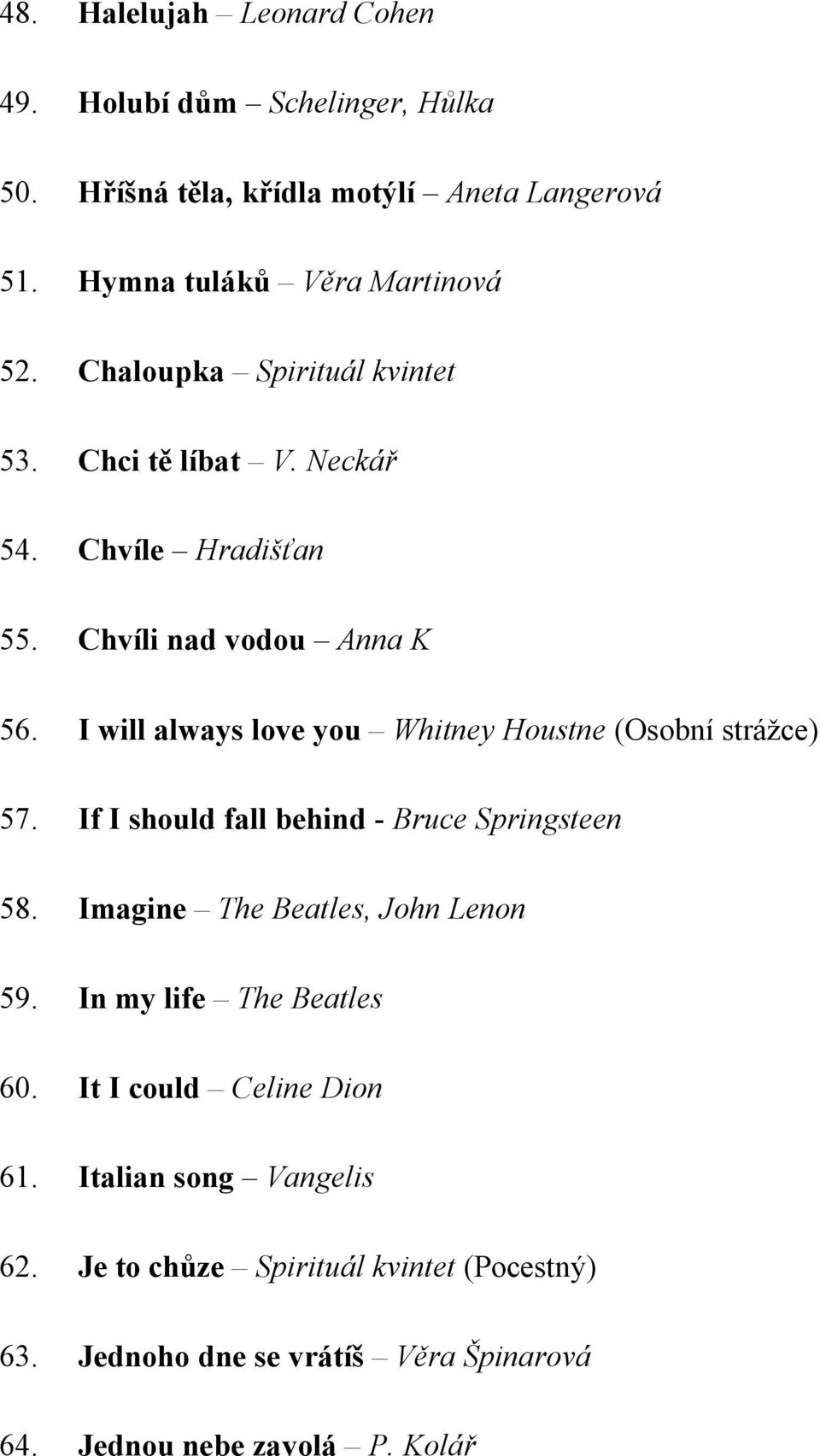 48. Halelujah – Leonard Cohen

49. Holubí dům – Schelinger, Hůlka

50. Hříšná těla, křídla motýlí – Aneta Langerová

51. Hymna tuláků – Věra Martinová

52. Chaloupka – Spirituál kvintet

53. Chci tě líbat – V. Neckář

54. Chvíle – Hradišťan

55. Chvíli nad vodou – Anna K

56. I will always love you – Whitney Houstne (Osobní strážce)

57. If I should fall behind - Bruce Springsteen

58. Imagine – The Beatles, John Lenon

59. In my life – The Beatles

60. It I could – Celine Dion

61. Italian song – Vangelis

62. Je to chůze – Spirituál kvintet (Pocestný)

63. Jednoho dne se vrátíš – Věra Špinarová

64. Jednou nebe zavolá – P. Kolář